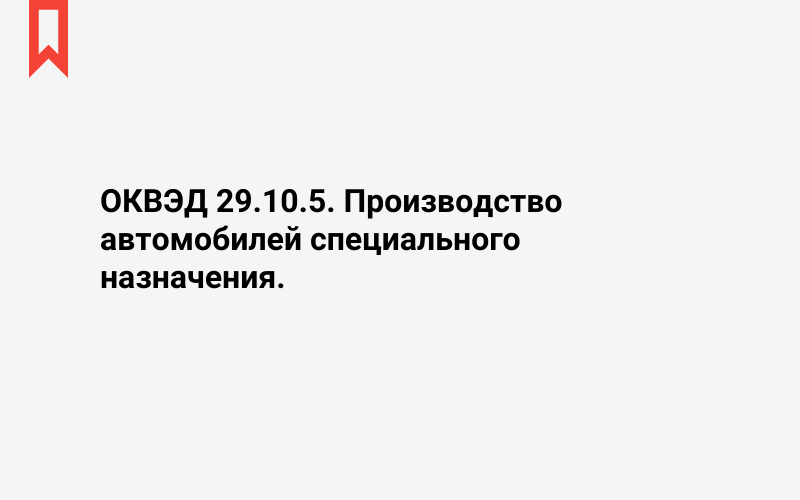 ОКВЭД 29.10.5. Производство автомобилей специального назначения.